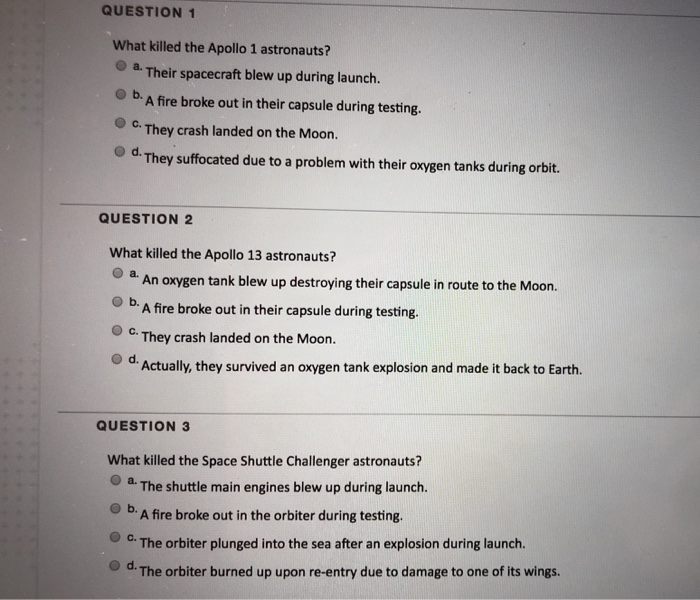 QUESTION 1

What killed the Apollo 1 astronauts?

a. Their spacecraft blew up during launch.

b. A fire broke out in their capsule during testing.

c. They crash landed on the Moon.

d. They suffocated due to a problem with their oxygen tanks during orbit.

QUESTION 2

What killed the Apollo 13 astronauts?

a. An oxygen tank blew up destroying their capsule in route to the Moon.

b. A fire broke out in their capsule during testing.

c. They crash landed on the Moon.

d. Actually, they survived an oxygen tank explosion and made it back to Earth.

QUESTION 3

What killed the Space Shuttle Challenger astronauts?

a. The shuttle main engines blew up during launch.

b. A fire broke out in the orbiter during testing.

c. The orbiter plunged into the sea after an explosion during launch.

d. The orbiter burned up upon re-entry due to damage to one of its wings.